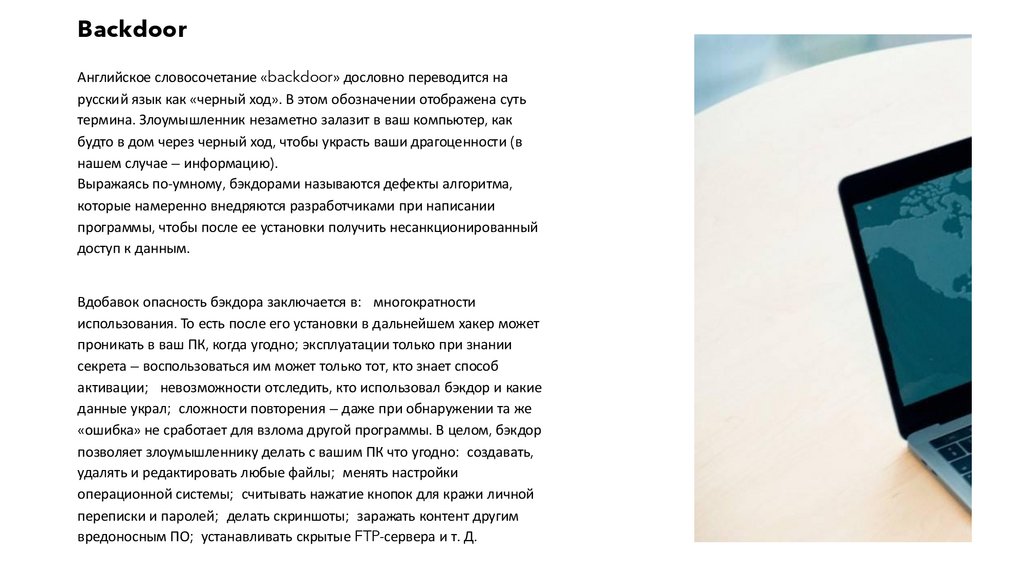 Backdoor

Английское словосочетание «backdoor» дословно переводится на русский язык как «черный ход». В этом обозначении отображена суть термина. Злоумышленник незаметно залазит в ваш компьютер, как будто в дом через черный ход, чтобы украсть ваши драгоценности (в нашем случае – информацию).
Выражаясь по-умному, бэкдорами называются дефекты алгоритма, которые намеренно внедряются разработчиками при написании программы, чтобы после ее установки получить несанкционированный доступ к данным.

Вдобавок опасность бэкдора заключается в: многократности использования. То есть после его установки в дальнейшем хакер может проникать в ваш ПК, когда угодно; эксплуатации только при знании секрета – воспользоваться им может только тот, кто знает способ активации; невозможности отследить, кто использовал бэкдор и какие данные украл; сложности повторения – даже при обнаружении та же «ошибка» не сработает для взлома другой программы. В целом, бэкдор позволяет злоумышленнику делать с вашим ПК что угодно: создавать, удалять и редактировать любые файлы; менять настройки операционной системы; считывать нажатие кнопок для кражи личной переписки и паролей; делать скриншоты; заражать контент другим вредоносным ПО; устанавливать скрытые FTP-сервера и т. Д.